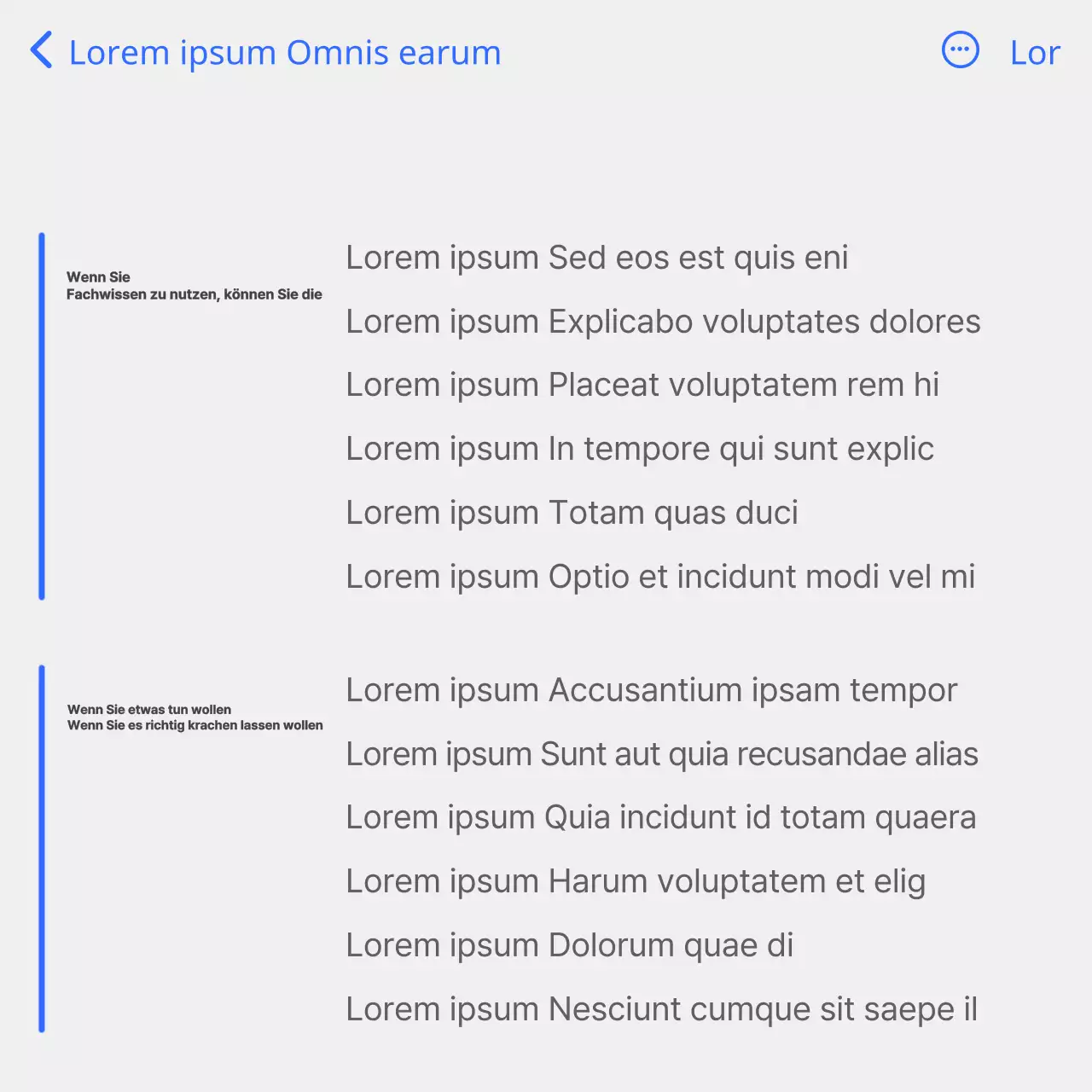 Lorem ipsum Omnis earum

Lor

Wenn Sie
Fachwissen zu nutzen, können Sie die

Lorem ipsum Sed eos est quis eni

Lorem ipsum Explicabo voluptates dolores

Lorem ipsum Placeat voluptatem rem hi

Lorem ipsum In tempore qui sunt explic

Lorem ipsum Totam quas duci

Lorem ipsum Optio et incidunt modi vel mi

Wenn Sie etwas tun wollen
Wenn Sie es richtig krachen lassen wollen

Lorem ipsum Accusantium ipsam tempor

Lorem ipsum Sunt aut quia recusandae alias

Lorem ipsum Quia incidunt id totam quaera

Lorem ipsum Harum voluptatem et elig

Lorem ipsum Dolorum quae di

Lorem ipsum Nesciunt cumque sit saepe il